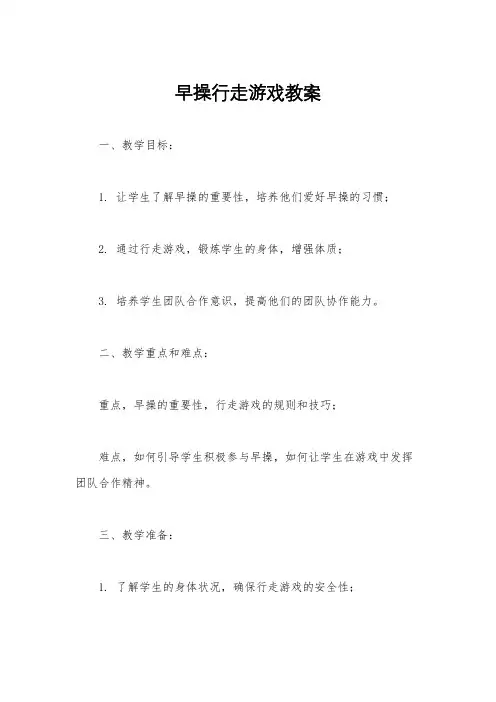 早操行走游戏教案

一、教学目标：

1. 让学生了解早操的重要性，培养他们爱好早操的习惯；

2. 通过行走游戏，锻炼学生的身体，增强体质；

3. 培养学生团队合作意识，提高他们的团队协作能力。

二、教学重点和难点：

重点，早操的重要性，行走游戏的规则和技巧；

难点，如何引导学生积极参与早操，如何让学生在游戏中发挥团队合作精神。

三、教学准备：

1. 了解学生的身体状况，确保行走游戏的安全性；